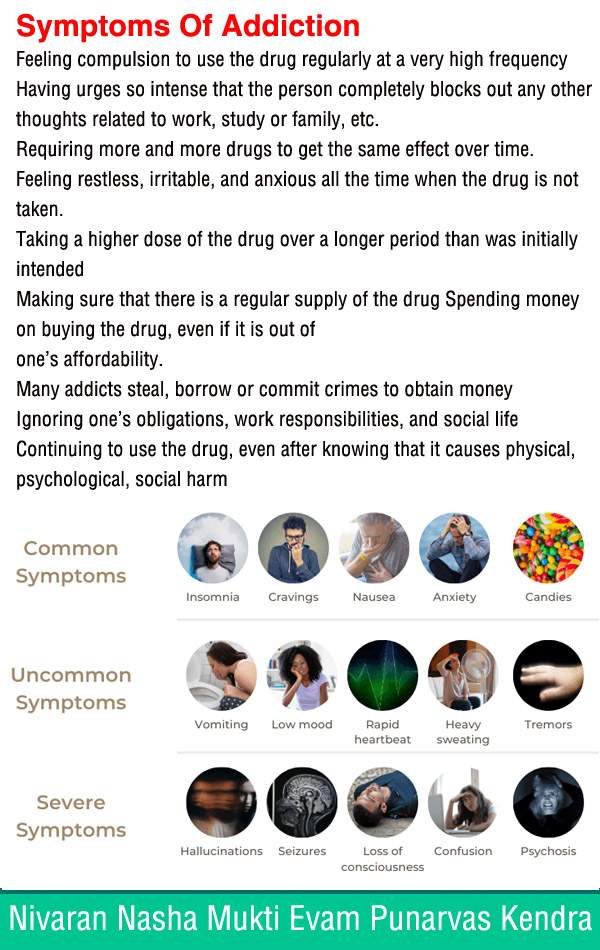 Symptoms Of Addiction

Feeling compulsion to use the drug regularly at a very high frequency

Having urges so intense that the person completely blocks out any other thoughts related to work, study or family, etc.

Requiring more and more drugs to get the same effect over time.

Feeling restless, irritable, and anxious all the time when the drug is not taken.

Taking a higher dose of the drug over a longer period than was initially intended

Making sure that there is a regular supply of the drug Spending money on buying the drug, even if it is out of
one's affordability.

Many addicts steal, borrow or commit crimes to obtain money

Ignoring one's obligations, work responsibilities, and social life

Continuing to use the drug, even after knowing that it causes physical, psychological, social harm

Common Symptoms

Insomnia
Cravings
Nausea
Anxiety
Candies

Uncommon Symptoms

Vomiting
Low mood
Rapid heartbeat
Heavy sweating
Tremors

Severe Symptoms

Hallucinations
Seizures
Loss of consciousness
Confusion
Psychosis

Nivaran Nasha Mukti Evam Punarvas Kendra